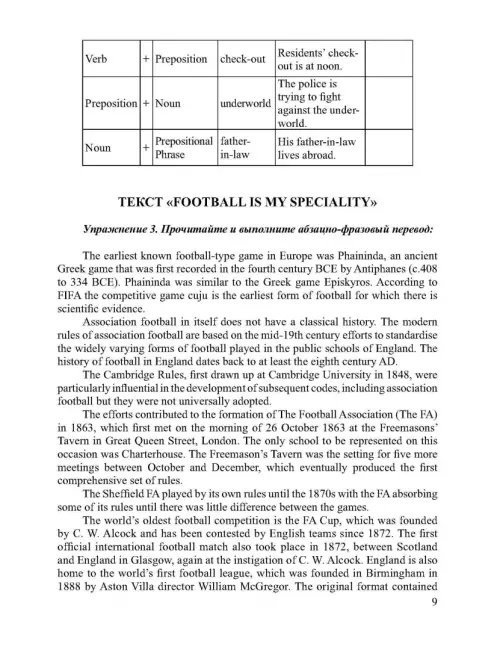 | Verb | + | Preposition | check-out | Residents' check-out is at noon. | |
|---|---|---|---|---|---|
| Preposition | + | Noun | underworld | The police is trying to fight against the underworld. | |
| Noun | + | Prepositional Phrase | father-in-law | His father-in-law lives abroad. | |

ТЕКСТ «FOOTBALL IS MY SPECIALITY»

Упражнение 3. Прочитайте и выполните абзацно-фразовый перевод:

The earliest known football-type game in Europe was Phaininda, an ancient Greek game that was first recorded in the fourth century BCE by Antiphanes (c.408 to 334 BCE). Phaininda was similar to the Greek game Episkyros. According to FIFA the competitive game cuju is the earliest form of football for which there is scientific evidence.

Association football in itself does not have a classical history. The modern rules of association football are based on the mid-19th century efforts to standardise the widely varying forms of football played in the public schools of England. The history of football in England dates back to at least the eighth century AD.

The Cambridge Rules, first drawn up at Cambridge University in 1848, were particularly influential in the development of subsequent codes, including association football but they were not universally adopted.

The efforts contributed to the formation of The Football Association (The FA) in 1863, which first met on the morning of 26 October 1863 at the Freemasons' Tavern in Great Queen Street, London. The only school to be represented on this occasion was Charterhouse. The Freemason's Tavern was the setting for five more meetings between October and December, which eventually produced the first comprehensive set of rules.

The Sheffield FA played by its own rules until the 1870s with the FA absorbing some of its rules until there was little difference between the games.

The world's oldest football competition is the FA Cup, which was founded by C. W. Alcock and has been contested by English teams since 1872. The first official international football match also took place in 1872, between Scotland and England in Glasgow, again at the instigation of C. W. Alcock. England is also home to the world's first football league, which was founded in Birmingham in 1888 by Aston Villa director William McGregor. The original format contained

9